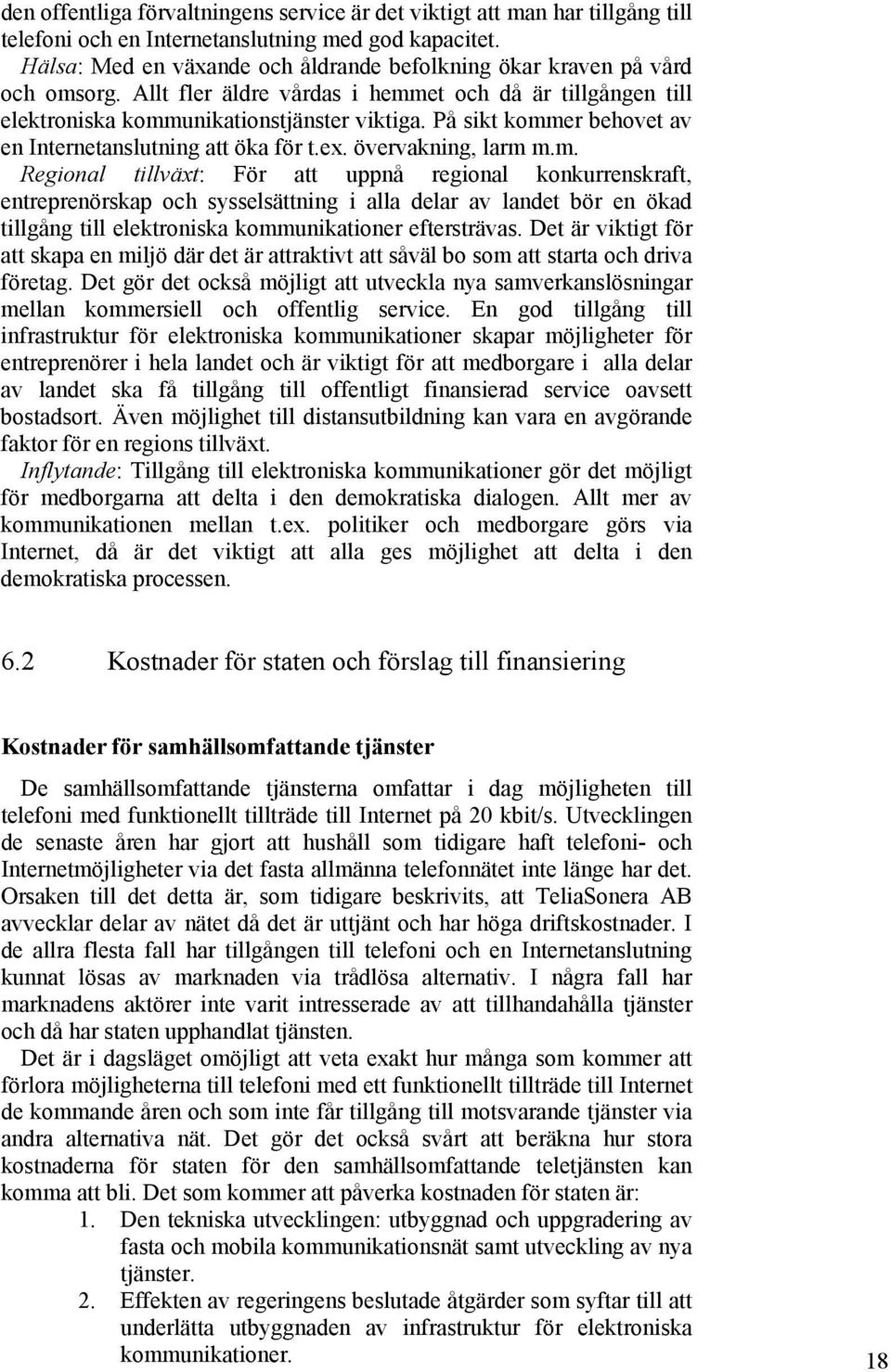 den offentliga förvaltningens service är det viktigt att man har tillgång till telefoni och en Internetanslutning med god kapacitet.

Hälsa: Med en växande och åldrande befolkning ökar kraven på vård och omsorg. Allt fler äldre vårdas i hemmet och då är tillgången till elektroniska kommunikationstjänster viktiga. På sikt kommer behovet av en Internetanslutning att öka för t.ex. övervakning, larm m.m.

Regional tillväxt: För att uppnå regional konkurrenskraft, entreprenörskap och sysselsättning i alla delar av landet bör en ökad tillgång till elektroniska kommunikationer eftersträvas. Det är viktigt för att skapa en miljö där det är attraktivt att såväl bo som att starta och driva företag. Det gör det också möjligt att utveckla nya samverkanslösningar mellan kommersiell och offentlig service. En god tillgång till infrastruktur för elektroniska kommunikationer skapar möjligheter för entreprenörer i hela landet och är viktigt för att medborgare i alla delar av landet ska få tillgång till offentligt finansierad service oavsett bostadsort. Även möjlighet till distansutbildning kan vara en avgörande faktor för en regions tillväxt.

Inflytande: Tillgång till elektroniska kommunikationer gör det möjligt för medborgarna att delta i den demokratiska dialogen. Allt mer av kommunikationen mellan t.ex. politiker och medborgare görs via Internet, då är det viktigt att alla ges möjlighet att delta i den demokratiska processen.

6.2 Kostnader för staten och förslag till finansiering

Kostnader för samhällsomfattande tjänster

De samhällsomfattande tjänsterna omfattar i dag möjligheten till telefoni med funktionellt tillträde till Internet på 20 kbit/s. Utvecklingen de senaste åren har gjort att hushåll som tidigare haft telefoni- och Internetmöjligheter via det fasta allmänna telefonnätet inte länge har det. Orsaken till det detta är, som tidigare beskrivits, att TeliaSonera AB avvecklar delar av nätet då det är uttjänt och har höga driftskostnader. I de allra flesta fall har tillgången till telefoni och en Internetanslutning kunnat lösas av marknaden via trådlösa alternativ. I några fall har marknadens aktörer inte varit intresserade av att tillhandahålla tjänster och då har staten upphandlat tjänsten.

Det är i dagsläget omöjligt att veta exakt hur många som kommer att förlora möjligheterna till telefoni med ett funktionellt tillträde till Internet de kommande åren och som inte får tillgång till motsvarande tjänster via andra alternativa nät. Det gör det också svårt att beräkna hur stora kostnaderna för staten för den samhällsomfattande teletjänsten kan komma att bli. Det som kommer att påverka kostnaden för staten är:

1. Den tekniska utvecklingen: utbyggnad och uppgradering av fasta och mobila kommunikationsnät samt utveckling av nya tjänster.
2. Effekten av regeringens beslutade åtgärder som syftar till att underlätta utbyggnaden av infrastruktur för elektroniska kommunikationer.

18